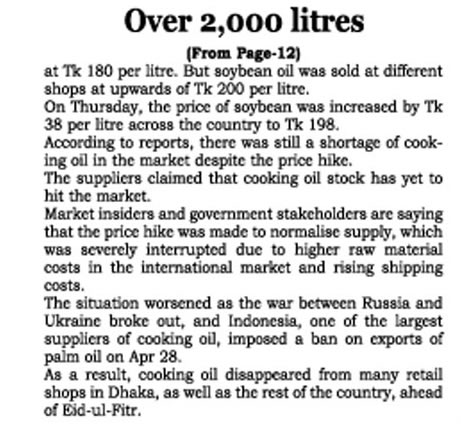 Over 2,000 litres

(From Page-12)

at Tk 180 per litre. But soybean oil was sold at different shops at upwards of Tk 200 per litre.

On Thursday, the price of soybean was increased by Tk 38 per litre across the country to Tk 198.

According to reports, there was still a shortage of cooking oil in the market despite the price hike.

The suppliers claimed that cooking oil stock has yet to hit the market.

Market insiders and government stakeholders are saying that the price hike was made to normalise supply, which was severely interrupted due to higher raw material costs in the international market and rising shipping costs.

The situation worsened as the war between Russia and Ukraine broke out, and Indonesia, one of the largest suppliers of cooking oil, imposed a ban on exports of palm oil on Apr 28.

As a result, cooking oil disappeared from many retail shops in Dhaka, as well as the rest of the country, ahead of Eid-ul-Fitr.